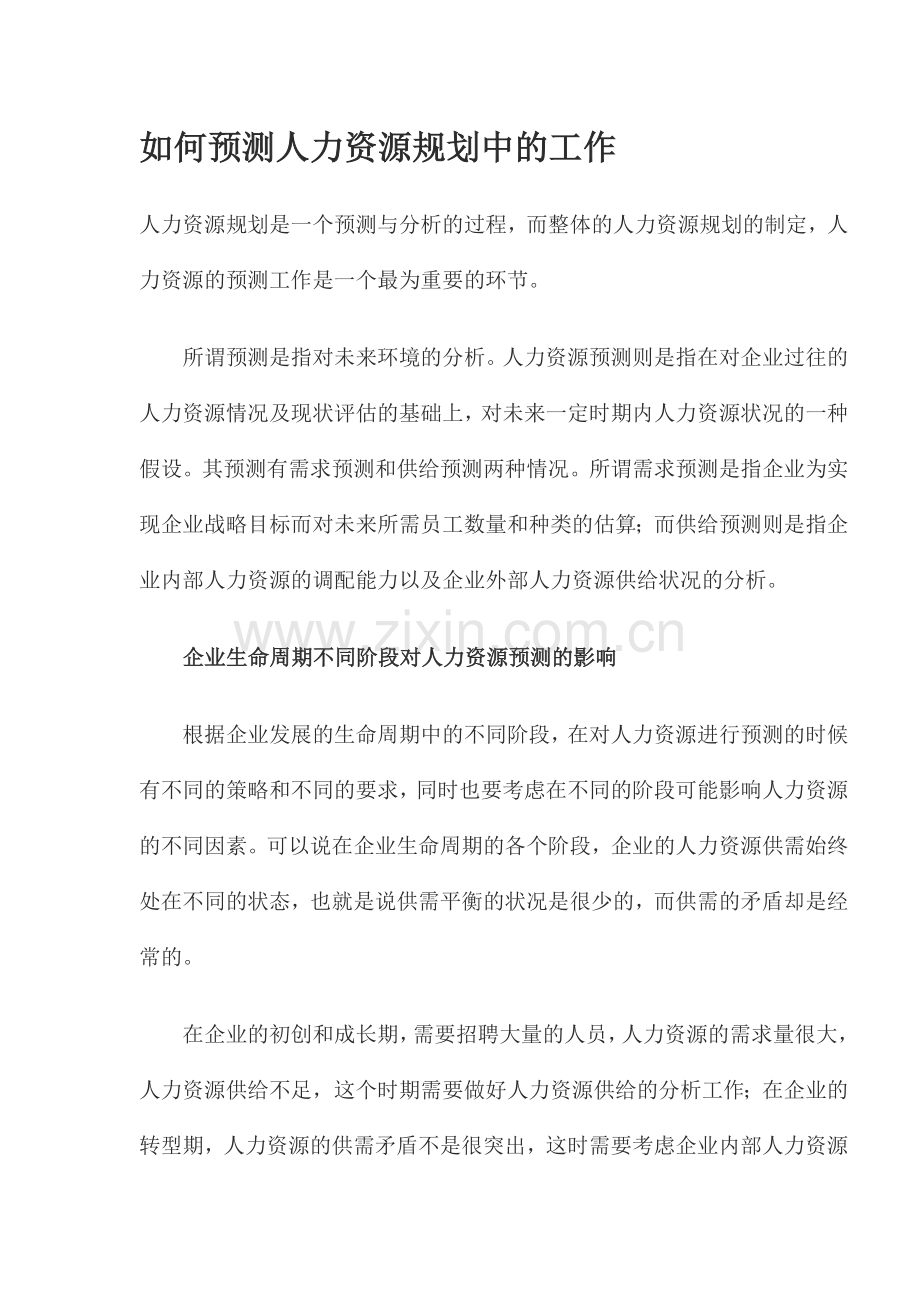 如何预测人力资源规划中的工作

人力资源规划是一个预测与分析的过程，而整体的人力资源规划的制定，人力资源的预测工作是一个最为重要的环节。

所谓预测是指对未来环境的分析。人力资源预测则是指在对企业过往的人力资源情况及现状评估的基础上，对未来一定时期内人力资源状况的一种假设。其预测有需求预测和供给预测两种情况。所谓需求预测是指企业为实现企业战略目标而对未来所需员工数量和种类的估算；而供给预测则是指企业内部人力资源的调配能力以及企业外部人力资源供给状况的分析。

www.zixin.com.cn

企业生命周期不同阶段对人力资源预测的影响

根据企业发展的生命周期中的不同阶段，在对人力资源进行预测的时候有不同的策略和不同的要求，同时也要考虑在不同的阶段可能影响人力资源的不同因素。可以说在企业生命周期的各个阶段，企业的人力资源供需始终处在不同的状态，也就是说供需平衡的状况是很少的，而供需的矛盾却是经常的。

在企业的初创和成长期，需要招聘大量的人员，人力资源的需求量很大，人力资源供给不足，这个时期需要做好人力资源供给的分析工作；在企业的转型期，人力资源的供需矛盾不是很突出，这时需要考虑企业内部人力资源